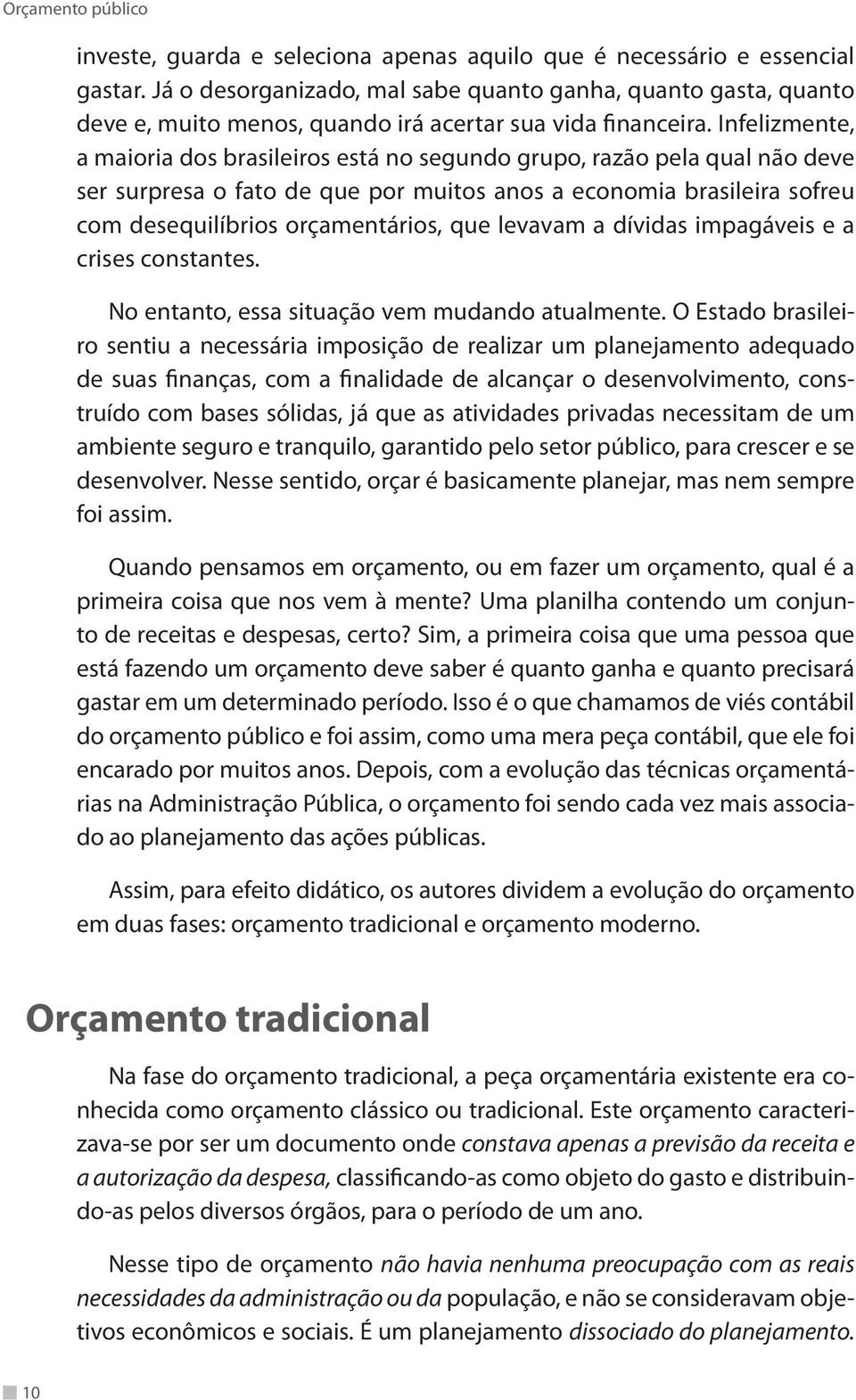 Orçamento público

investe, guarda e seleciona apenas aquilo que é necessário e essencial gastar. Já o desorganizado, mal sabe quanto ganha, quanto gasta, quanto deve e, muito menos, quando irá acertar sua vida financeira. Infelizmente, a maioria dos brasileiros está no segundo grupo, razão pela qual não deve ser surpresa o fato de que por muitos anos a economia brasileira sofreu com desequilíbrios orçamentários, que levavam a dívidas impagáveis e a crises constantes.

No entanto, essa situação vem mudando atualmente. O Estado brasileiro sentiu a necessária imposição de realizar um planejamento adequado de suas finanças, com a finalidade de alcançar o desenvolvimento, construído com bases sólidas, já que as atividades privadas necessitam de um ambiente seguro e tranquilo, garantido pelo setor público, para crescer e se desenvolver. Nesse sentido, orçar é basicamente planejar, mas nem sempre foi assim.

Quando pensamos em orçamento, ou em fazer um orçamento, qual é a primeira coisa que nos vem à mente? Uma planilha contendo um conjunto de receitas e despesas, certo? Sim, a primeira coisa que uma pessoa que está fazendo um orçamento deve saber é quanto ganha e quanto precisará gastar em um determinado período. Isso é o que chamamos de viés contábil do orçamento público e foi assim, como uma mera peça contábil, que ele foi encarado por muitos anos. Depois, com a evolução das técnicas orçamentárias na Administração Pública, o orçamento foi sendo cada vez mais associado ao planejamento das ações públicas.

Assim, para efeito didático, os autores dividem a evolução do orçamento em duas fases: orçamento tradicional e orçamento moderno.

Orçamento tradicional

Na fase do orçamento tradicional, a peça orçamentária existente era conhecida como orçamento clássico ou tradicional. Este orçamento caracterizava-se por ser um documento onde constava apenas a previsão da receita e a autorização da despesa, classificando-as como objeto do gasto e distribuindo-as pelos diversos órgãos, para o período de um ano.

Nesse tipo de orçamento não havia nenhuma preocupação com as reais necessidades da administração ou da população, e não se consideravam objetivos econômicos e sociais. É um planejamento dissociado do planejamento.

10